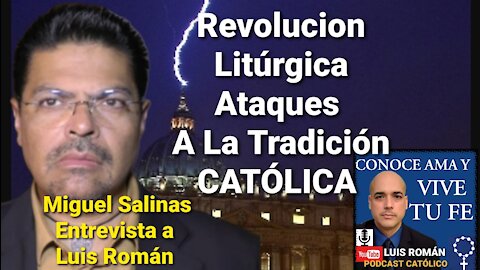 Revolucion Litúrgica Ataques A La Tradición CATÓLICA

Miguel Salinas Entrevista a Luis Román

CONOCE AMA Y VIVE TU FE

YouTube LUIS ROMÁN PODCAST CATÓLICO